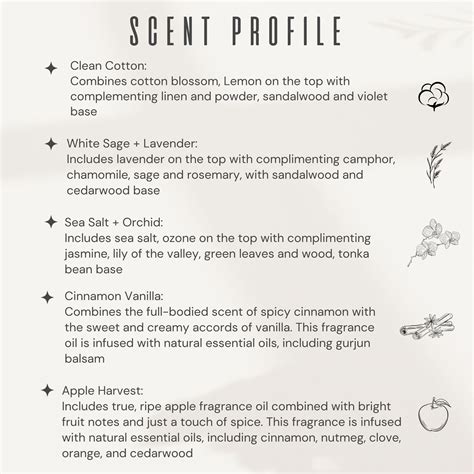 SCENT PROFILE

Clean Cotton:
Combines cotton blossom, Lemon on the top with complementing linen and powder, sandalwood and violet base

White Sage + Lavender:
Includes lavender on the top with complimenting camphor, chamomile, sage and rosemary, with sandalwood and cedarwood base

Sea Salt + Orchid:
Includes sea salt, ozone on the top with complimenting jasmine, lily of the valley, green leaves and wood, tonka bean base

Cinnamon Vanilla:
Combines the full-bodied scent of spicy cinnamon with the sweet and creamy accords of vanilla. This fragrance oil is infused with natural essential oils, including gurjun balsam

Apple Harvest:
Includes true, ripe apple fragrance oil combined with bright fruit notes and just a touch of spice. This fragrance is infused with natural essential oils, including cinnamon, nutmeg, clove, orange, and cedarwood